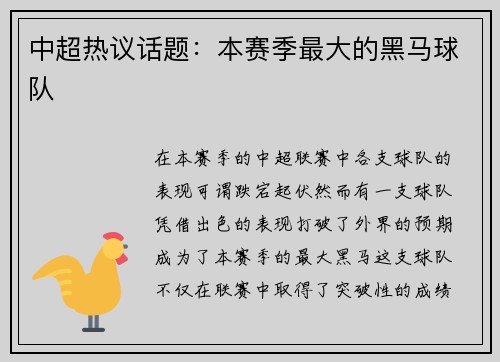 中超热议话题：本赛季最大的黑马球队

在本赛季的中超联赛中各支球队的表现可谓跌宕起伏然而有一支球队凭借出色的表现打破了外界的预期成为了本赛季的最大黑马这支球队不仅在联赛中取得了突破性的成绩